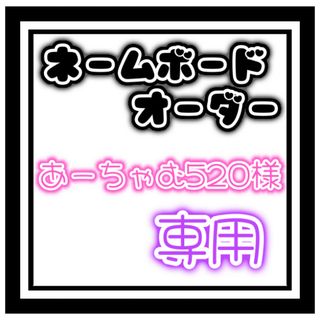 ネームボード
オーダー

あーちゃむ520様

専用